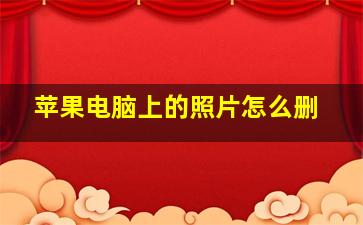 苹果电脑上的照片怎么删